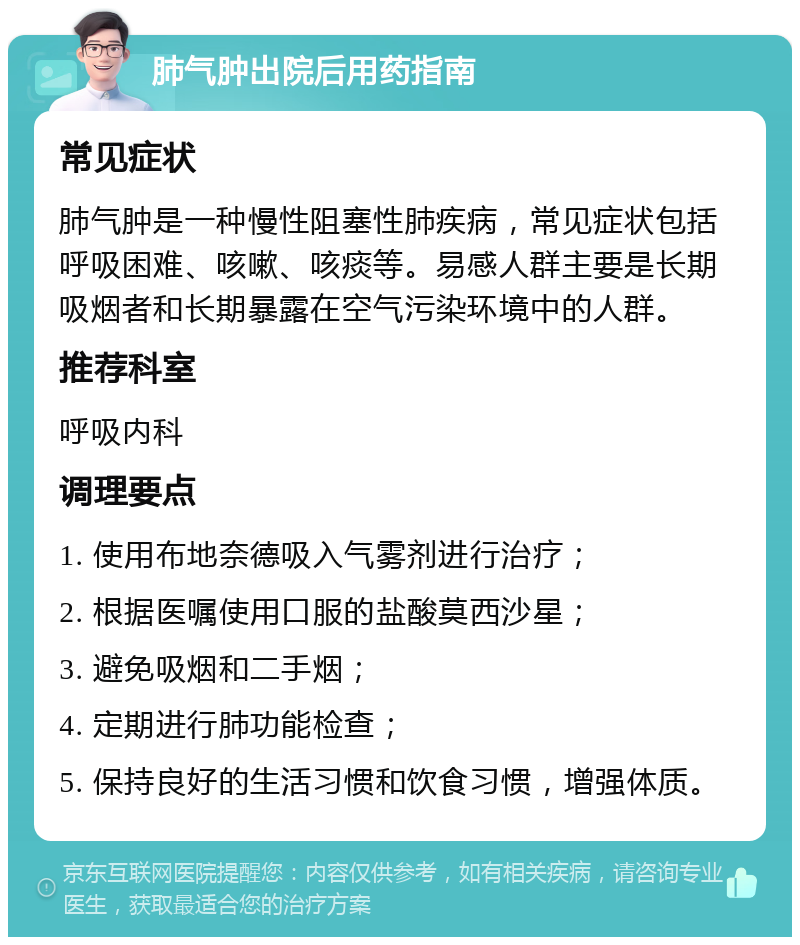 肺气肿出院后用药指南

常见症状

肺气肿是一种慢性阻塞性肺疾病，常见症状包括呼吸困难、咳嗽、咳痰等。易感人群主要是长期吸烟者和长期暴露在空气污染环境中的人群。

推荐科室

呼吸内科

调理要点

1. 使用布地奈德吸入气雾剂进行治疗；

2. 根据医嘱使用口服的盐酸莫西沙星；

3. 避免吸烟和二手烟；

4. 定期进行肺功能检查；

5. 保持良好的生活习惯和饮食习惯，增强体质。

京东互联网医院提醒您：内容仅供参考，如有相关疾病，请咨询专业医生，获取最适合您的治疗方案